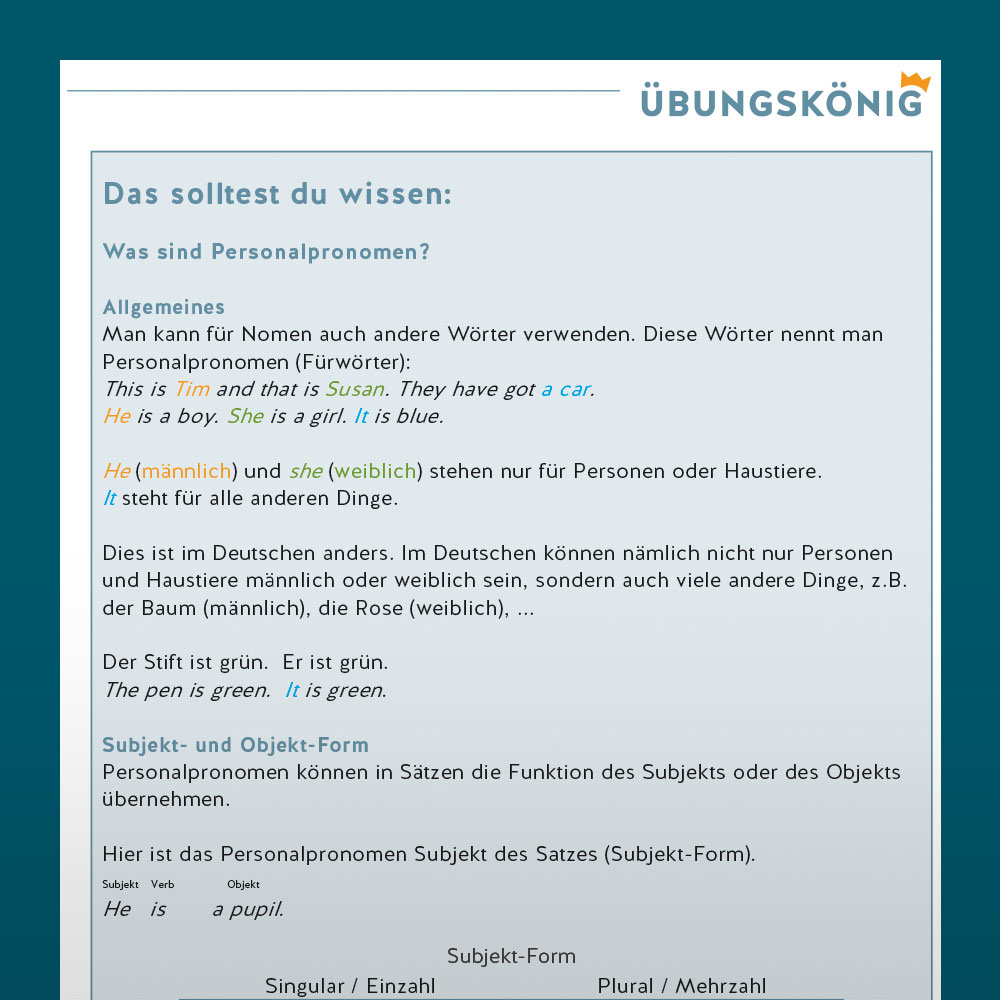 ÜBUNGSKÖNIG

Das solltest du wissen:

Was sind Personalpronomen?

Allgemeines
Man kann für Nomen auch andere Wörter verwenden. Diese Wörter nennt man Personalpronomen (Fürwörter):
This is Tim and that is Susan. They have got a car.
He is a boy. She is a girl. It is blue.

He (männlich) und she (weiblich) stehen nur für Personen oder Haustiere.
It steht für alle anderen Dinge.

Dies ist im Deutschen anders. Im Deutschen können nämlich nicht nur Personen und Haustiere männlich oder weiblich sein, sondern auch viele andere Dinge, z.B. der Baum (männlich), die Rose (weiblich), ...

Der Stift ist grün. Er ist grün.
The pen is green. It is green.

Subjekt- und Objekt-Form
Personalpronomen können in Sätzen die Funktion des Subjekts oder des Objekts übernehmen.

Hier ist das Personalpronomen Subjekt des Satzes (Subjekt-Form).

Subjekt Verb Objekt
He is a pupil.

Subjekt-Form
Singular / Einzahl Plural / Mehrzahl